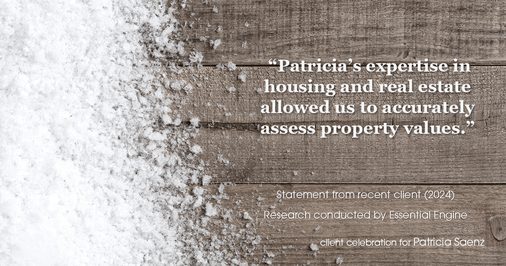 “Patricia’s expertise in housing and real estate allowed us to accurately assess property values.”

Statement from recent client (2024)
Research conducted by Essential Engine

client celebration for Patricia Saenz